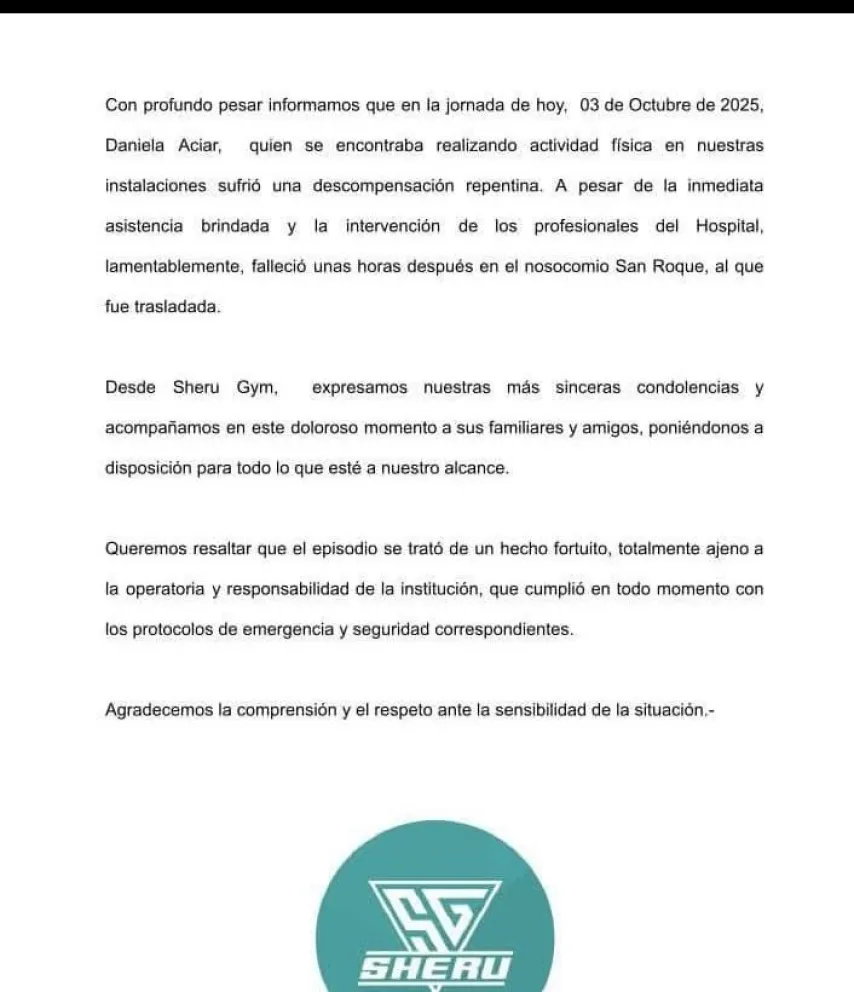 Con profundo pesar informamos que en la jornada de hoy, 03 de Octubre de 2025, Daniela Aciar, quien se encontraba realizando actividad física en nuestras instalaciones sufrió una descompensación repentina. A pesar de la inmediata asistencia brindada y la intervención de los profesionales del Hospital, lamentablemente, falleció unas horas después en el nosocomio San Roque, al que fue trasladada.

Desde Sheru Gym, expresamos nuestras más sinceras condolencias y acompañamos en este doloroso momento a sus familiares y amigos, poniéndonos a disposición para todo lo que esté a nuestro alcance.

Queremos resaltar que el episodio se trató de un hecho fortuito, totalmente ajeno a la operatoria y responsabilidad de la institución, que cumplió en todo momento con los protocolos de emergencia y seguridad correspondientes.

Agradecemos la comprensión y el respeto ante la sensibilidad de la situación.-

SG
SHERU